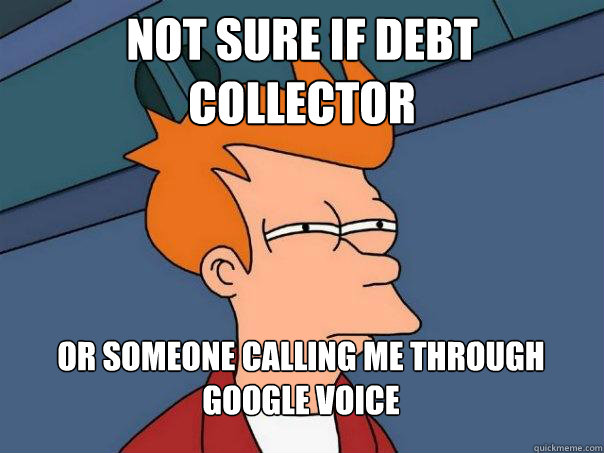 NOT SURE IF DEBT COLLECTOR

OR SOMEONE CALLING ME THROUGH GOOGLE VOICE

quickmeme.com